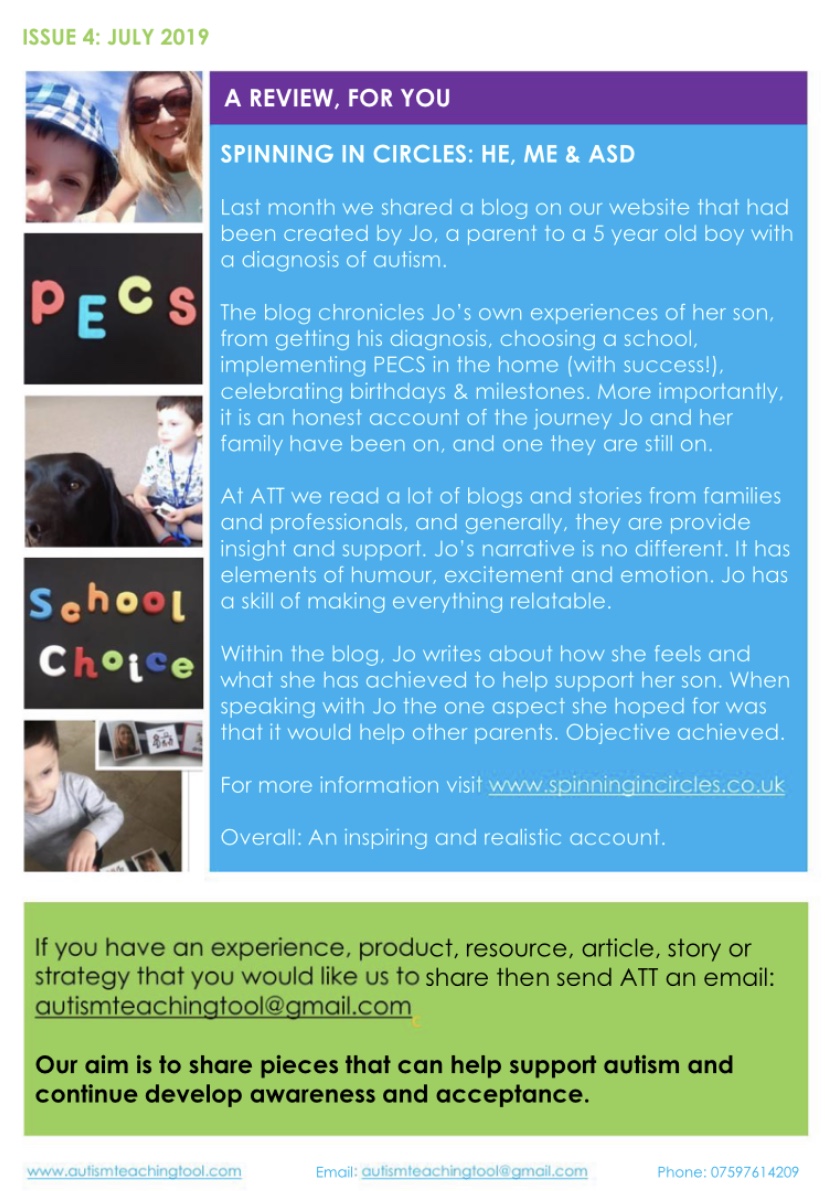 ISSUE 4: JULY 2019

PECS

School Choice

A REVIEW, FOR YOU

SPINNING IN CIRCLES: HE, ME & ASD

Last month we shared a blog on our website that had been created by Jo, a parent to a 5 year old boy with a diagnosis of autism.

The blog chronicles Jo's own experiences of her son, from getting his diagnosis, choosing a school, implementing PECS in the home (with success!), celebrating birthdays & milestones. More importantly, it is an honest account of the journey Jo and her family have been on, and one they are still on.

At ATT we read a lot of blogs and stories from families and professionals, and generally, they are provide insight and support. Jo's narrative is no different. It has elements of humour, excitement and emotion. Jo has a skill of making everything relatable.

Within the blog, Jo writes about how she feels and what she has achieved to help support her son. When speaking with Jo the one aspect she hoped for was that it would help other parents. Objective achieved.

For more information visit www.spinningincircles.co.uk

Overall: An inspiring and realistic account.

If you have an experience, product, resource, article, story or strategy that you would like us to share then send ATT an email: autismteachingtool@gmail.com

Our aim is to share pieces that can help support autism and continue develop awareness and acceptance.

www.autismteachingtool.com Email: autismteachingtool@gmail.com Phone: 07597614209